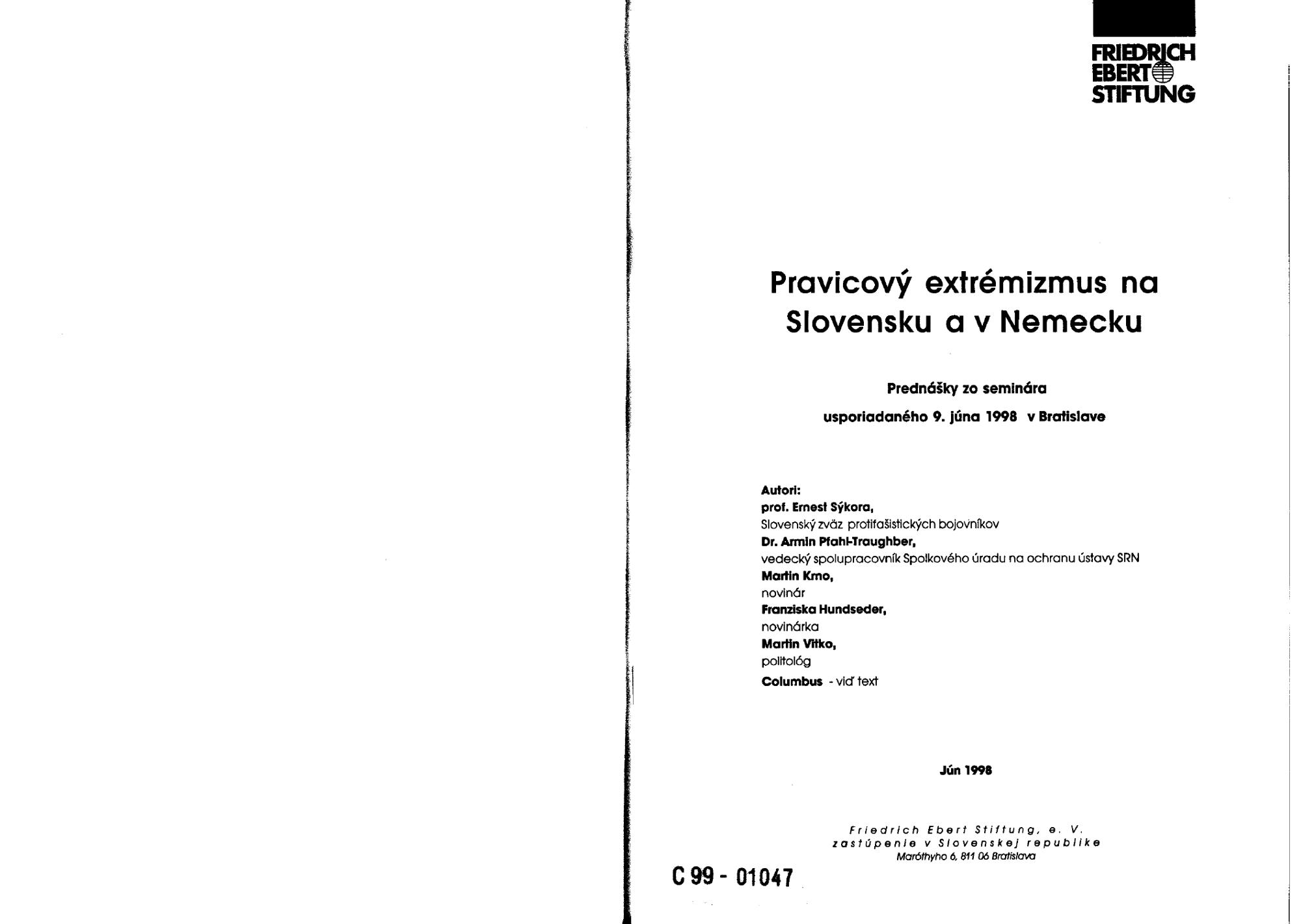 FRIEDRICH
EBERT
STIFTUNG

Pravicový extrémizmus na Slovensku a v Nemecku

Prednášky zo seminára

usporiadaného 9. júna 1998 v Bratislave

Autori:
prof. Ernest Sýkora,
Slovenský zväz protifašistických bojovníkov
Dr. Armin Pfahl-Traughber,
vedecký spolupracovník Spolkového úradu na ochranu ústavy SRN
Martin Krno,
novinár
Franziska Hundseder,
novinárka
Martin Vitko,
politológ
Columbus - viď text

Jún 1998

Friedrich Ebert Stiftung, e. V.
zastúpenie v Slovenskej republike
Maróthyho 6, 811 06 Bratislava

C 99 - 01047